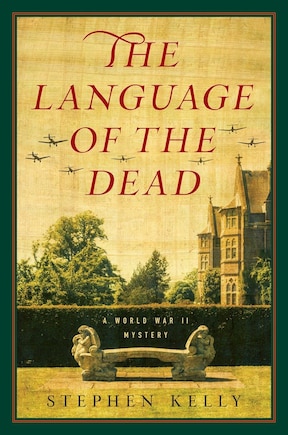 THE LANGUAGE OF THE DEAD

A WORLD WAR II MYSTERY

STEPHEN KELLY